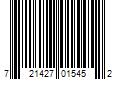 7 21427 01545 2